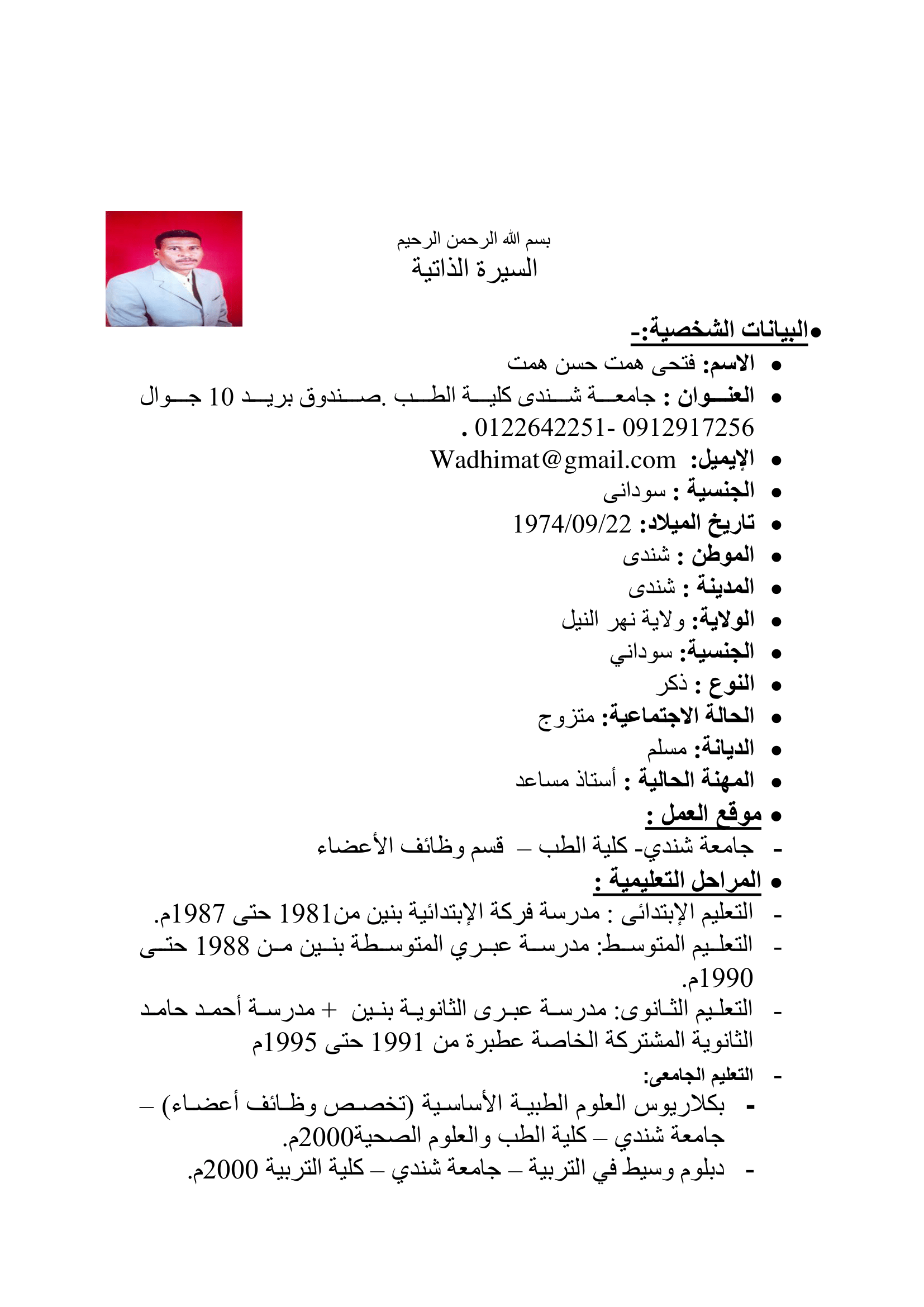 بسم الله الرحمن الرحيم
السيرة الذاتية

•البيانات الشخصية:-
• الاسم: فتحى همت حسن همت
• العنوان : جامعة شندى كلية الطب .صندوق بريد 10 جوال 0122642251- 0912917256 .
• الإيميل: Wadhimat@gmail.com
• الجنسية : سودانى
• تاريخ الميلاد: 1974/09/22
• الموطن : شندى
• المدينة : شندى
• الولاية: ولاية نهر النيل
• الجنسية: سوداني
• النوع : ذكر
• الحالة الاجتماعية: متزوج
• الديانة: مسلم
• المهنة الحالية : أستاذ مساعد
• موقع العمل :
- جامعة شندي- كلية الطب – قسم وظائف الأعضاء
• المراحل التعليمية :
- التعليم الإبتدائى : مدرسة فركة الإبتدائية بنين من1981 حتى 1987م.
- التعليم المتوسط: مدرسة عبري المتوسطة بنين من 1988 حتى 1990م.
- التعليم الثانوى: مدرسة عبرى الثانوية بنين + مدرسة أحمد حامد الثانوية المشتركة الخاصة عطبرة من 1991 حتى 1995م
- التعليم الجامعى:
- بكلاريوس العلوم الطبية الأساسية (تخصص وظائف أعضاء) – جامعة شندي – كلية الطب والعلوم الصحية2000م.
- دبلوم وسيط في التربية – جامعة شندي – كلية التربية 2000م.